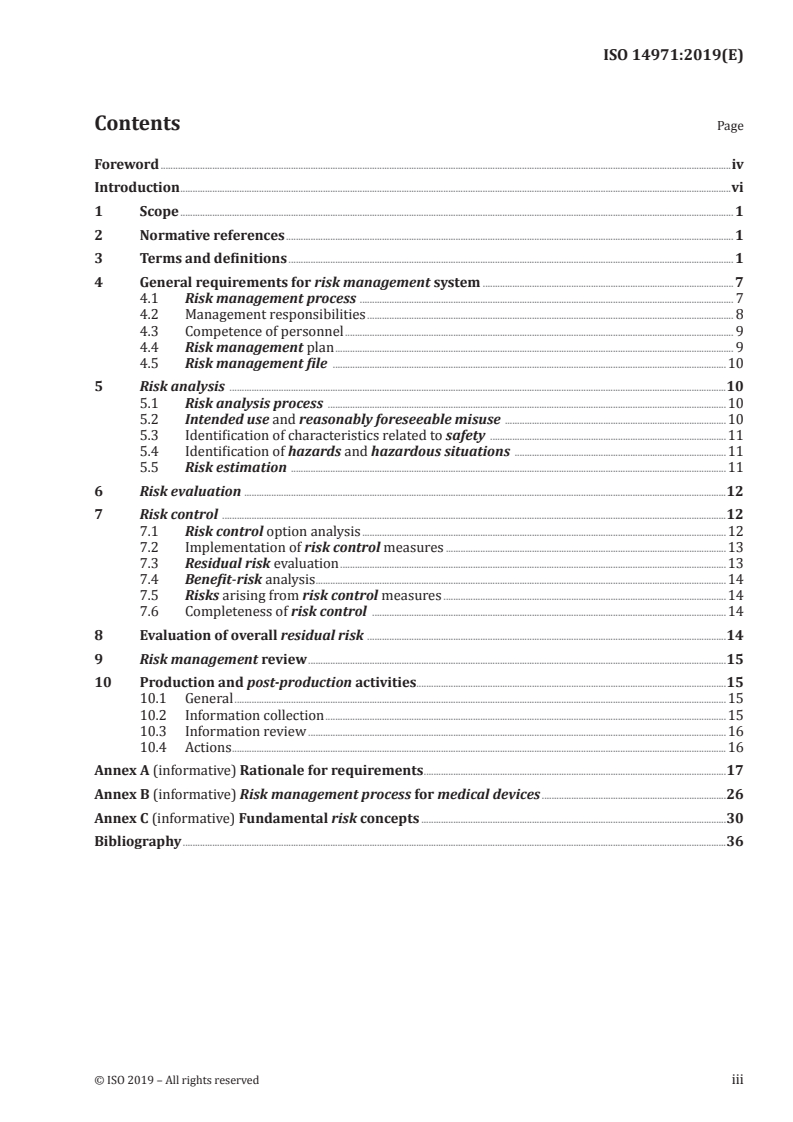 ISO 14971:2019(E)

Contents Page

Foreword iv
Introduction vi
1 Scope 1
2 Normative references 1
3 Terms and definitions 1
4 General requirements for risk management system 7
4.1 Risk management process 7
4.2 Management responsibilities 8
4.3 Competence of personnel 9
4.4 Risk management plan 9
4.5 Risk management file 10
5 Risk analysis 10
5.1 Risk analysis process 10
5.2 Intended use and reasonably foreseeable misuse 10
5.3 Identification of characteristics related to safety 11
5.4 Identification of hazards and hazardous situations 11
5.5 Risk estimation 11
6 Risk evaluation 12
7 Risk control 12
7.1 Risk control option analysis 12
7.2 Implementation of risk control measures 13
7.3 Residual risk evaluation 13
7.4 Benefit-risk analysis 14
7.5 Risks arising from risk control measures 14
7.6 Completeness of risk control 14
8 Evaluation of overall residual risk 14
9 Risk management review 15
10 Production and post-production activities 15
10.1 General 15
10.2 Information collection 15
10.3 Information review 16
10.4 Actions 16
Annex A (informative) Rationale for requirements 17
Annex B (informative) Risk management process for medical devices 26
Annex C (informative) Fundamental risk concepts 30
Bibliography 36

© ISO 2019 – All rights reserved iii